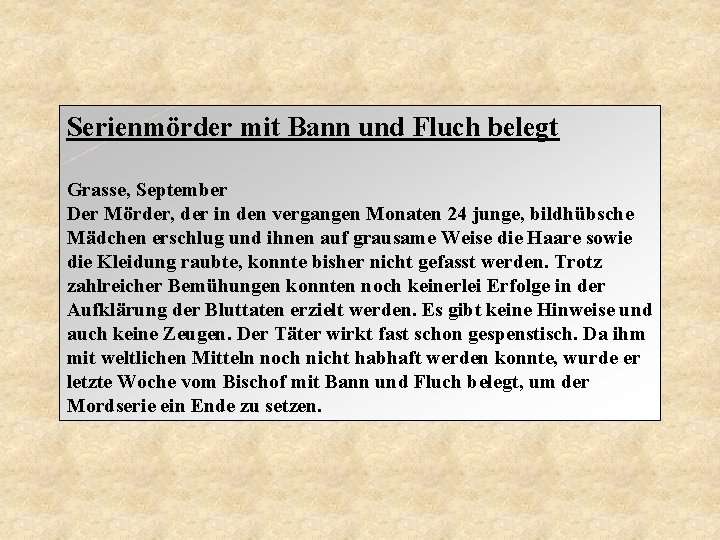 Serienmörder mit Bann und Fluch belegt

Grasse, September
Der Mörder, der in den vergangen Monaten 24 junge, bildhübsche Mädchen erschlug und ihnen auf grausame Weise die Haare sowie die Kleidung raubte, konnte bisher nicht gefasst werden. Trotz zahlreicher Bemühungen konnten noch keinerlei Erfolge in der Aufklärung der Bluttaten erzielt werden. Es gibt keine Hinweise und auch keine Zeugen. Der Täter wirkt fast schon gespenstisch. Da ihm mit weltlichen Mitteln noch nicht habhaft werden konnte, wurde er letzte Woche vom Bischof mit Bann und Fluch belegt, um der Mordserie ein Ende zu setzen.